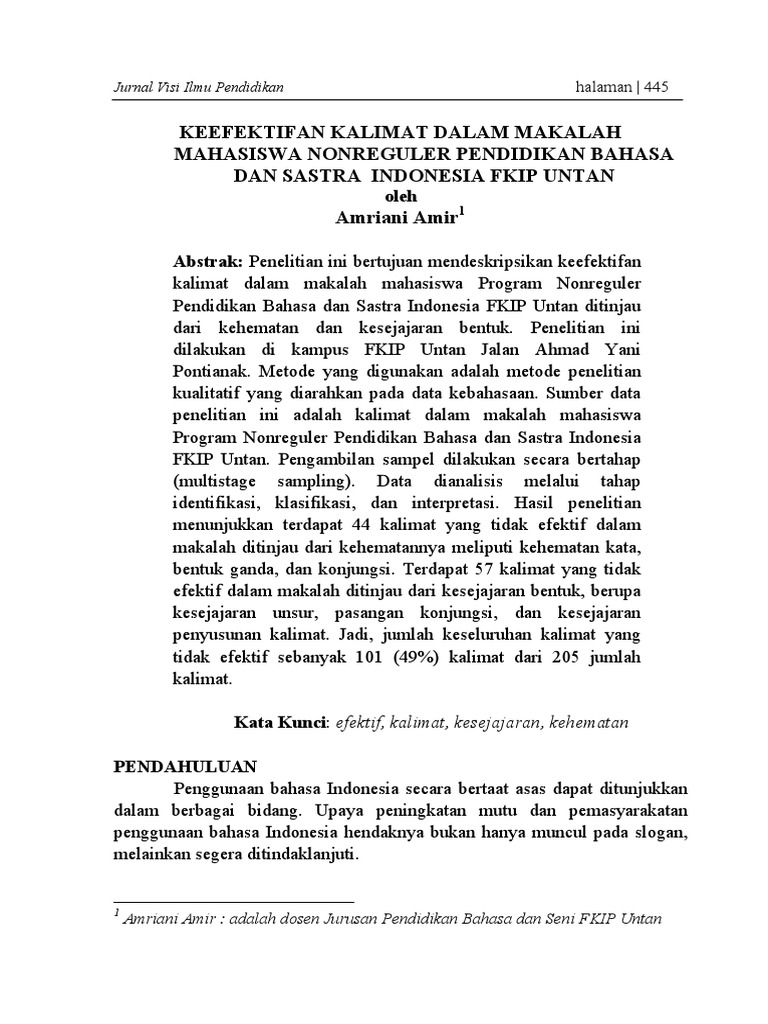 Jurnal Visi Ilmu Pendidikan halaman | 445

KEEFEKTIFAN KALIMAT DALAM MAKALAH MAHASISWA NONREGULER PENDIDIKAN BAHASA DAN SASTRA INDONESIA FKIP UNTAN
oleh
Amriani Amir$^1$

Abstrak: Penelitian ini bertujuan mendeskripsikan keefektifan kalimat dalam makalah mahasiswa Program Nonreguler Pendidikan Bahasa dan Sastra Indonesia FKIP Untan ditinjau dari kehematan dan kesejajaran bentuk. Penelitian ini dilakukan di kampus FKIP Untan Jalan Ahmad Yani Pontianak. Metode yang digunakan adalah metode penelitian kualitatif yang diarahkan pada data kebahasaan. Sumber data penelitian ini adalah kalimat dalam makalah mahasiswa Program Nonreguler Pendidikan Bahasa dan Sastra Indonesia FKIP Untan. Pengambilan sampel dilakukan secara bertahap (multistage sampling). Data dianalisis melalui tahap identifikasi, klasifikasi, dan interpretasi. Hasil penelitian menunjukkan terdapat 44 kalimat yang tidak efektif dalam makalah ditinjau dari kehematannya meliputi kehematan kata, bentuk ganda, dan konjungsi. Terdapat 57 kalimat yang tidak efektif dalam makalah ditinjau dari kesejajaran bentuk, berupa kesejajaran unsur, pasangan konjungsi, dan kesejajaran penyusunan kalimat. Jadi, jumlah keseluruhan kalimat yang tidak efektif sebanyak 101 (49%) kalimat dari 205 jumlah kalimat.

Kata Kunci: efektif, kalimat, kesejajaran, kehematan

PENDAHULUAN
Penggunaan bahasa Indonesia secara bertaat asas dapat ditunjukkan dalam berbagai bidang. Upaya peningkatan mutu dan pemasyarakatan penggunaan bahasa Indonesia hendaknya bukan hanya muncul pada slogan, melainkan segera ditindaklanjuti.

$^1$ Amriani Amir : adalah dosen Jurusan Pendidikan Bahasa dan Seni FKIP Untan